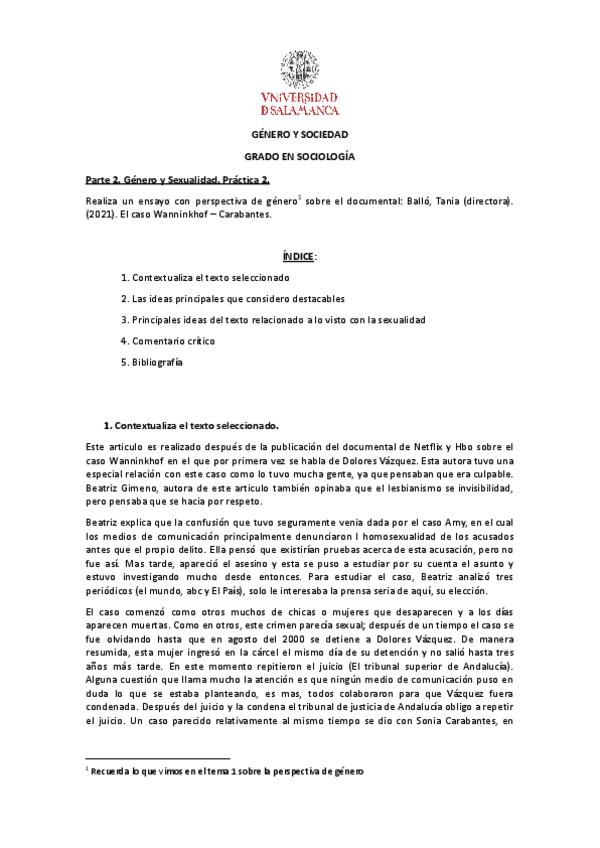 VNiVERSiDAD
D SALAMANCA

GÉNERO Y SOCIEDAD

GRADO EN SOCIOLOGÍA

Parte 2. Género y Sexualidad. Práctica 2.

Realiza un ensayo con perspectiva de género$^1$ sobre el documental: Balló, Tania (directora). (2021). El caso Wanninkhof – Carabantes.

ÍNDICE:

1. Contextualiza el texto seleccionado

2. Las ideas principales que considero destacables

3. Principales ideas del texto relacionado a lo visto con la sexualidad

4. Comentario crítico

5. Bibliografía

1. Contextualiza el texto seleccionado.

Este articulo es realizado después de la publicación del documental de Netflix y Hbo sobre el caso Wanninkhof en el que por primera vez se habla de Dolores Vázquez. Esta autora tuvo una especial relación con este caso como lo tuvo mucha gente, ya que pensaban que era culpable. Beatriz Gimeno, autora de este articulo también opinaba que el lesbianismo se invisibilidad, pero pensaba que se hacia por respeto.

Beatriz explica que la confusión que tuvo seguramente venia dada por el caso Amy, en el cual los medios de comunicación principalmente denunciaron l homosexualidad de los acusados antes que el propio delito. Ella pensó que existirían pruebas acerca de esta acusación, pero no fue así. Mas tarde, apareció el asesino y esta se puso a estudiar por su cuenta el asunto y estuvo investigando mucho desde entonces. Para estudiar el caso, Beatriz analizó tres periódicos (el mundo, abc y El País), solo le interesaba la prensa seria de aquí, su elección.

El caso comenzó como otros muchos de chicas o mujeres que desaparecen y a los días aparecen muertas. Como en otros, este crimen parecía sexual; después de un tiempo el caso se fue olvidando hasta que en agosto del 2000 se detiene a Dolores Vázquez. De manera resumida, esta mujer ingresó en la cárcel el mismo día de su detención y no salió hasta tres años más tarde. En este momento repitieron el juicio (El tribunal superior de Andalucía). Alguna cuestión que llama mucho la atención es que ningún medio de comunicación puso en duda lo que se estaba planteando, es mas, todos colaboraron para que Vázquez fuera condenada. Después del juicio y la condena el tribunal de justicia de Andalucía obligo a repetir el juicio. Un caso parecido relativamente al mismo tiempo se dio con Sonia Carabantes, en

$^1$ Recuerda lo que vimos en el tema 1 sobre la perspectiva de género